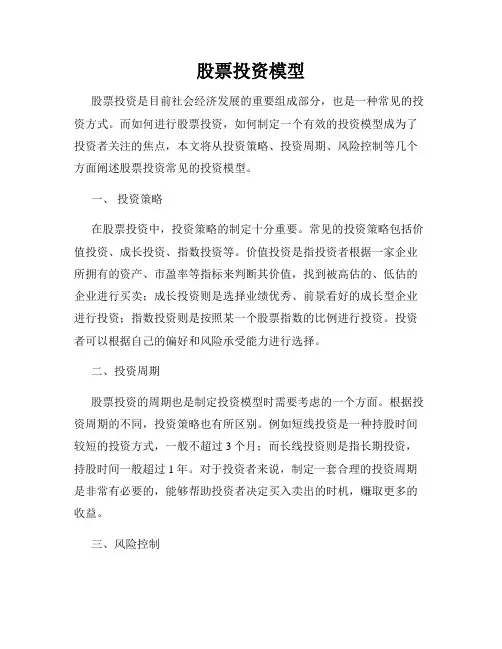 股票投资模型

股票投资是目前社会经济发展的重要组成部分，也是一种常见的投资方式。而如何进行股票投资，如何制定一个有效的投资模型成为了投资者关注的焦点，本文将从投资策略、投资周期、风险控制等几个方面阐述股票投资常见的投资模型。

一、 投资策略

在股票投资中，投资策略的制定十分重要。常见的投资策略包括价值投资、成长投资、指数投资等。价值投资是指投资者根据一家企业所拥有的资产、市盈率等指标来判断其价值，找到被高估的、低估的企业进行买卖；成长投资则是选择业绩优秀、前景看好的成长型企业进行投资；指数投资则是按照某一个股票指数的比例进行投资。投资者可以根据自己的偏好和风险承受能力进行选择。

二、投资周期

股票投资的周期也是制定投资模型时需要考虑的一个方面。根据投资周期的不同，投资策略也有所区别。例如短线投资是一种持股时间较短的投资方式，一般不超过 3 个月；而长线投资则是指长期投资，持股时间一般超过 1 年。对于投资者来说，制定一套合理的投资周期是非常有必要的，能够帮助投资者决定买入卖出的时机，赚取更多的收益。

三、风险控制